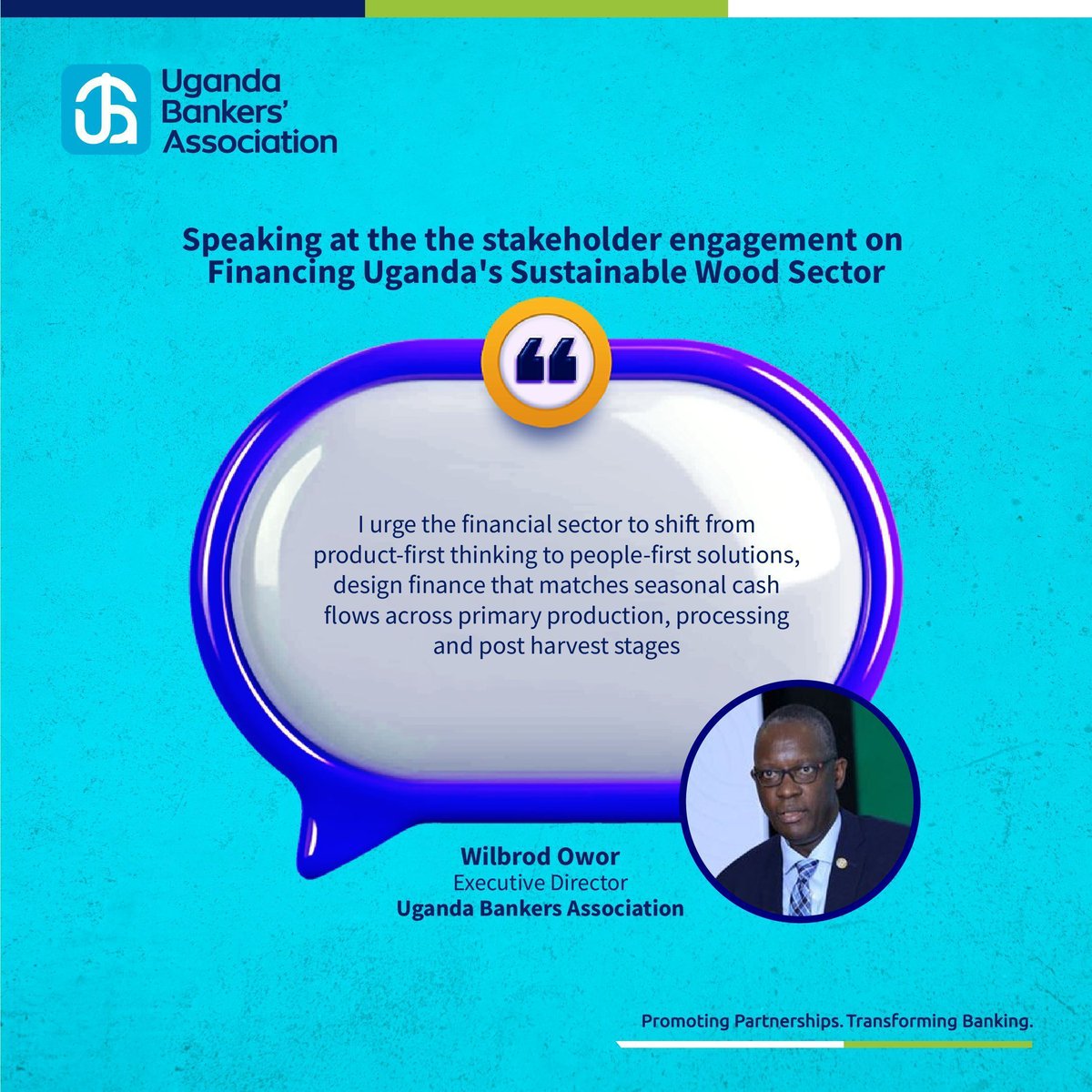 Uganda
Bankers'
Association

Speaking at the the stakeholder engagement on Financing Uganda's Sustainable Wood Sector

I urge the financial sector to shift from product-first thinking to people-first solutions, design finance that matches seasonal cash flows across primary production, processing and post harvest stages

Wilbrod Owor
Executive Director
Uganda Bankers Association

Promoting Partnerships. Transforming Banking.